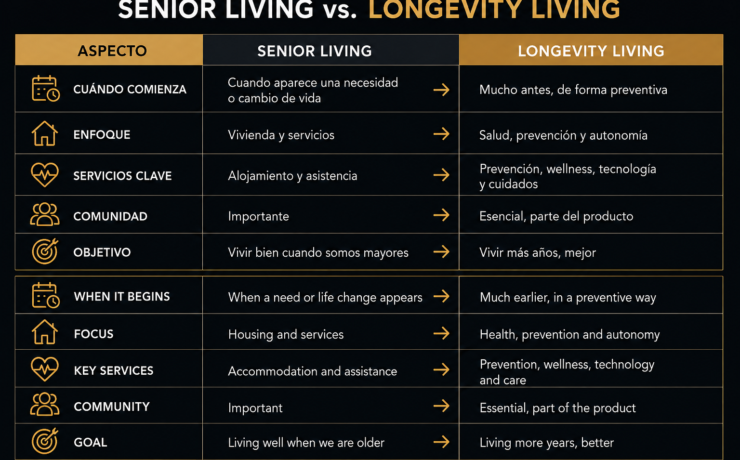 SENIOR LIVING vs. LONGEVITY LIVING

| ASPECTO | SENIOR LIVING | LONGEVITY LIVING |
|---|---|---|
| CUÁNDO COMIENZA | Cuando aparece una necesidad o cambio de vida → | Mucho antes, de forma preventiva |
| ENFOQUE | Vivienda y servicios → | Salud, prevención y autonomía |
| SERVICIOS CLAVE | Alojamiento y asistencia → | Prevención, wellness, tecnología y cuidados |
| COMUNIDAD | Importante → | Esencial, parte del producto |
| OBJETIVO | Vivir bien cuando somos mayores → | Vivir más años, mejor |
| WHEN IT BEGINS | When a need or life change appears → | Much earlier, in a preventive way |
| FOCUS | Housing and services → | Health, prevention and autonomy |
| KEY SERVICES | Accommodation and assistance → | Prevention, wellness, technology and care |
| COMMUNITY | Important → | Essential, part of the product |
| GOAL | Living well when we are older → | Living more years, better |